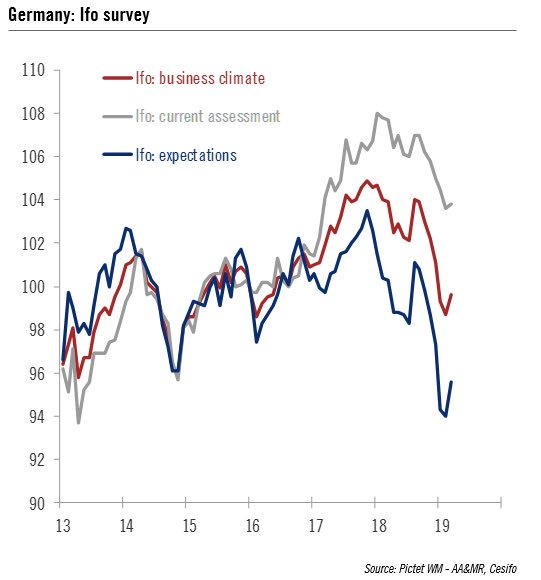 Germany: Ifo survey

Ifo: business climate
Ifo: current assessment
Ifo: expectations

110
108
106
104
102
100
98
96
94
92
90

13 14 15 16 17 18 19

Source: Pictet WM - AA&MR, Cesifo